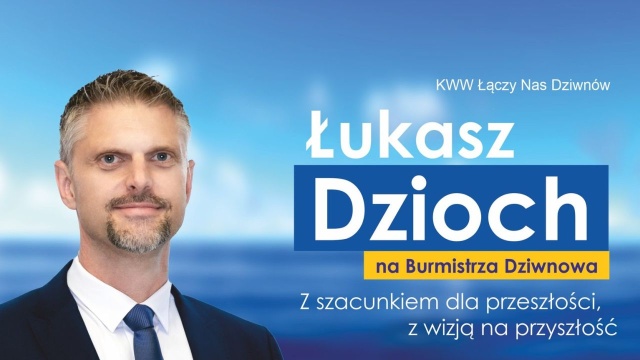 KWW Łączy Nas Dziwnów

Łukasz
Dzioch
na Burmistrza Dziwnowa

Z szacunkiem dla przeszłości, z wizją na przyszłość